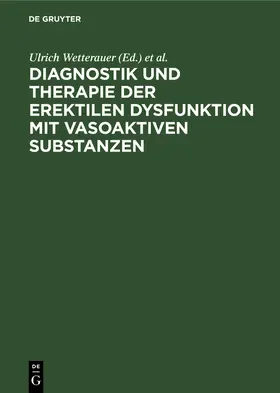 DE GRUYTER

Ulrich Wetterauer (Ed.) et al.

DIAGNOSTIK UND THERAPIE DER EREKTILEN DYSFUNKTION MIT VASOAKTIVEN SUBSTANZEN

DE G